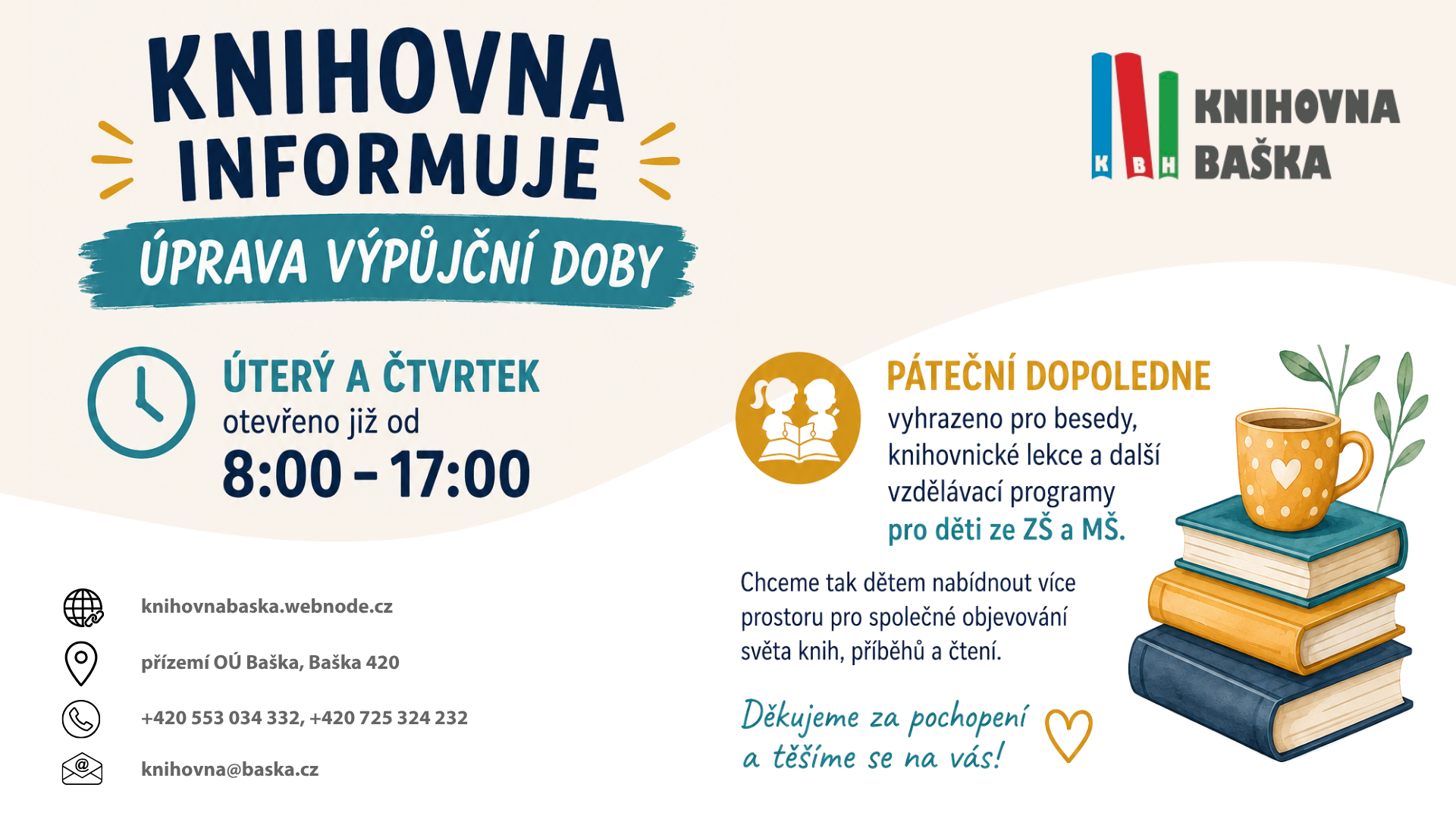 KNIHOVNA INFORMUJE

ÚPRAVA VÝPŮJČNÍ DOBY

K B H KNIHOVNA BAŠKA

ÚTERÝ A ČTVRTEK
otevřeno již od
8:00 – 17:00

PÁTEČNÍ DOPOLEDNE
vyhrazeno pro besedy, knihovnické lekce a další vzdělávací programy pro děti ze ZŠ a MŠ.

Chceme tak dětem nabídnout více prostoru pro společné objevování světa knih, příběhů a čtení.

Děkujeme za pochopení a těšíme se na vás!

knihovnabaska.webnode.cz

přízemí OÚ Baška, Baška 420

+420 553 034 332, +420 725 324 232

knihovna@baska.cz